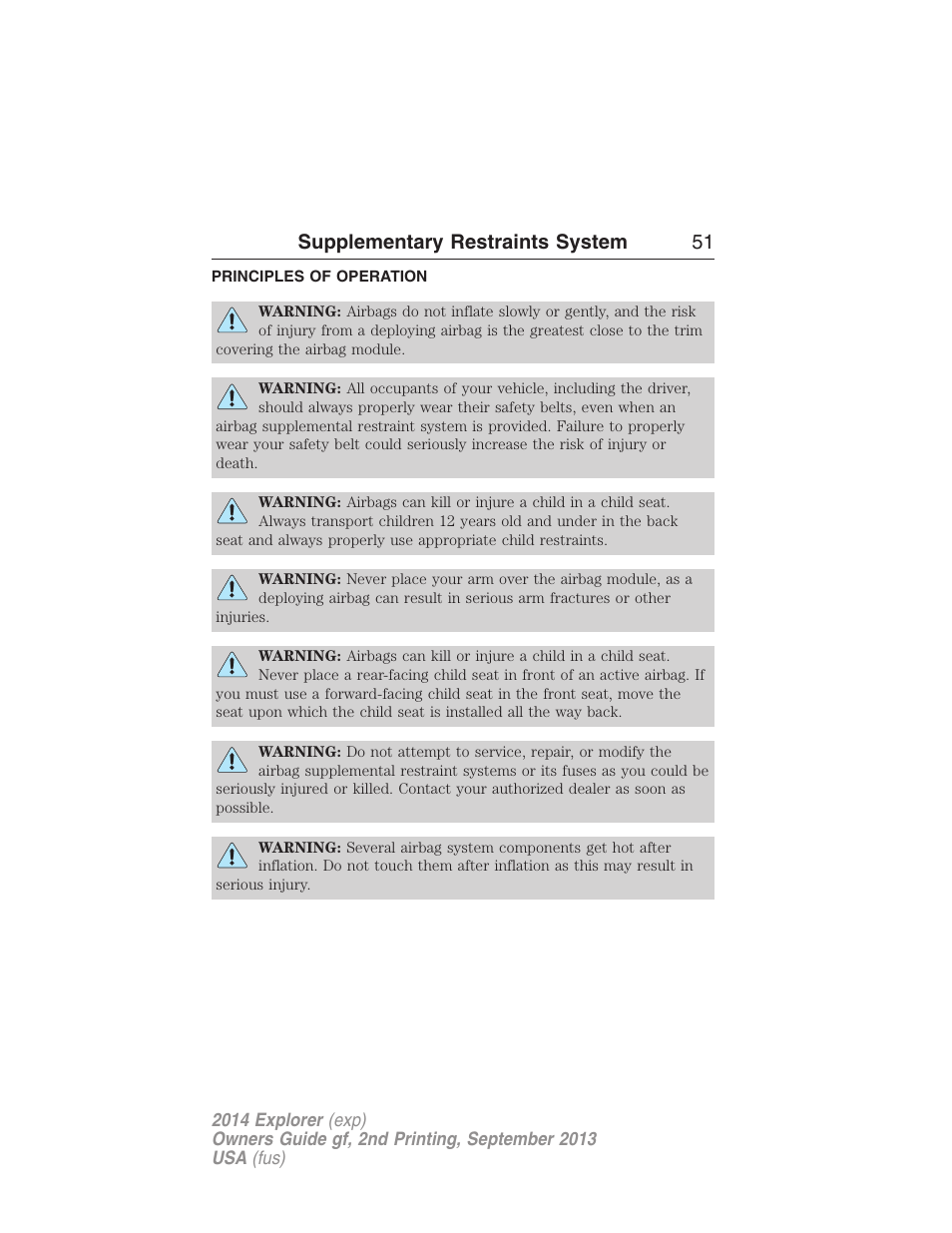 Supplementary Restraints System 51

PRINCIPLES OF OPERATION

WARNING: Airbags do not inflate slowly or gently, and the risk of injury from a deploying airbag is the greatest close to the trim covering the airbag module.

WARNING: All occupants of your vehicle, including the driver, should always properly wear their safety belts, even when an airbag supplemental restraint system is provided. Failure to properly wear your safety belt could seriously increase the risk of injury or death.

WARNING: Airbags can kill or injure a child in a child seat. Always transport children 12 years old and under in the back seat and always properly use appropriate child restraints.

WARNING: Never place your arm over the airbag module, as a deploying airbag can result in serious arm fractures or other injuries.

WARNING: Airbags can kill or injure a child in a child seat. Never place a rear-facing child seat in front of an active airbag. If you must use a forward-facing child seat in the front seat, move the seat upon which the child seat is installed all the way back.

WARNING: Do not attempt to service, repair, or modify the airbag supplemental restraint systems or its fuses as you could be seriously injured or killed. Contact your authorized dealer as soon as possible.

WARNING: Several airbag system components get hot after inflation. Do not touch them after inflation as this may result in serious injury.

2014 Explorer (exp)
Owners Guide gf, 2nd Printing, September 2013
USA (fus)